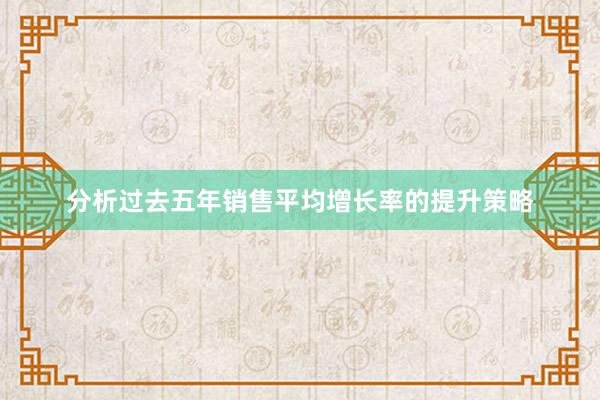 分析过去五年销售平均增长率的提升策略